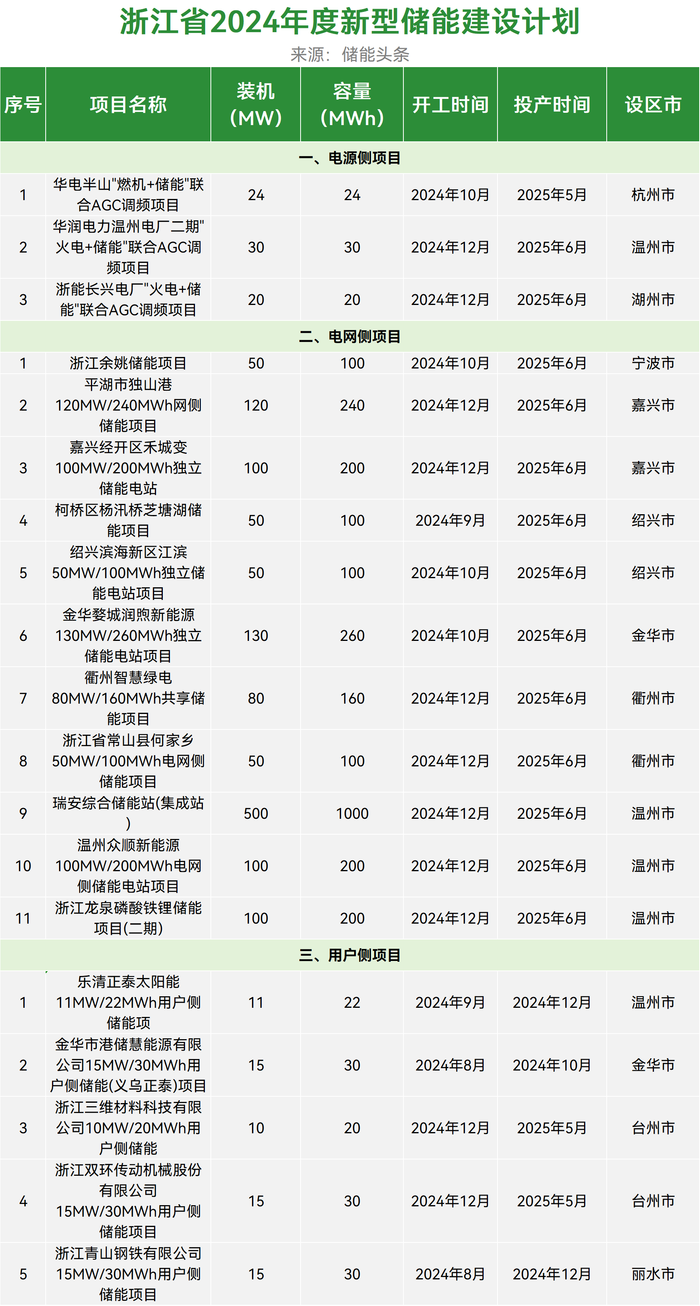 浙江省2024年度新型储能建设计划

来源：储能头条

| 序号 | 项目名称 | 装机（MW） | 容量（MWh） | 开工时间 | 投产时间 | 设区市 |
|---|---|---|---|---|---|---|
| 一、电源侧项目 | | | | | | |
| 1 | 华电半山"燃机+储能"联合AGC调频项目 | 24 | 24 | 2024年10月 | 2025年5月 | 杭州市 |
| 2 | 华润电力温州电厂二期"火电+储能"联合AGC调频项目 | 30 | 30 | 2024年12月 | 2025年6月 | 温州市 |
| 3 | 浙能长兴电厂"火电+储能"联合AGC调频项目 | 20 | 20 | 2024年12月 | 2025年6月 | 湖州市 |
| 二、电网侧项目 | | | | | | |
| 1 | 浙江余姚储能项目 | 50 | 100 | 2024年10月 | 2025年6月 | 宁波市 |
| 2 | 平湖市独山港120MW/240MWh网侧储能项目 | 120 | 240 | 2024年12月 | 2025年6月 | 嘉兴市 |
| 3 | 嘉兴经开区禾城变100MW/200MWh独立储能电站 | 100 | 200 | 2024年12月 | 2025年6月 | 嘉兴市 |
| 4 | 柯桥区杨汛桥芝塘湖储能项目 | 50 | 100 | 2024年9月 | 2025年6月 | 绍兴市 |
| 5 | 绍兴滨海新区江滨50MW/100MWh独立储能电站项目 | 50 | 100 | 2024年10月 | 2025年6月 | 绍兴市 |
| 6 | 金华婺城润煦新能源130MW/260MWh独立储能电站项目 | 130 | 260 | 2024年10月 | 2025年6月 | 金华市 |
| 7 | 衢州智慧绿电80MW/160MWh共享储能项目 | 80 | 160 | 2024年12月 | 2025年6月 | 衢州市 |
| 8 | 浙江省常山县何家乡50MW/100MWh电网侧储能项目 | 50 | 100 | 2024年12月 | 2025年6月 | 衢州市 |
| 9 | 瑞安综合储能站(集成站) | 500 | 1000 | 2024年12月 | 2025年6月 | 温州市 |
| 10 | 温州众顺新能源100MW/200MWh电网侧储能电站项目 | 100 | 200 | 2024年12月 | 2025年6月 | 温州市 |
| 11 | 浙江龙泉磷酸铁锂储能项目(二期) | 100 | 200 | 2024年12月 | 2025年6月 | 温州市 |
| 三、用户侧项目 | | | | | | |
| 1 | 乐清正泰太阳能11MW/22MWh用户侧储能项 | 11 | 22 | 2024年9月 | 2024年12月 | 温州市 |
| 2 | 金华市港储慧能源有限公司15MW/30MWh用户侧储能(义乌正泰)项目 | 15 | 30 | 2024年8月 | 2024年10月 | 金华市 |
| 3 | 浙江三维材料科技有限公司10MW/20MWh用户侧储能 | 10 | 20 | 2024年12月 | 2025年5月 | 台州市 |
| 4 | 浙江双环传动机械股份有限公司15MW/30MWh用户侧储能项目 | 15 | 30 | 2024年12月 | 2025年5月 | 台州市 |
| 5 | 浙江青山钢铁有限公司15MW/30MWh用户侧储能项目 | 15 | 30 | 2024年8月 | 2024年12月 | 丽水市 |